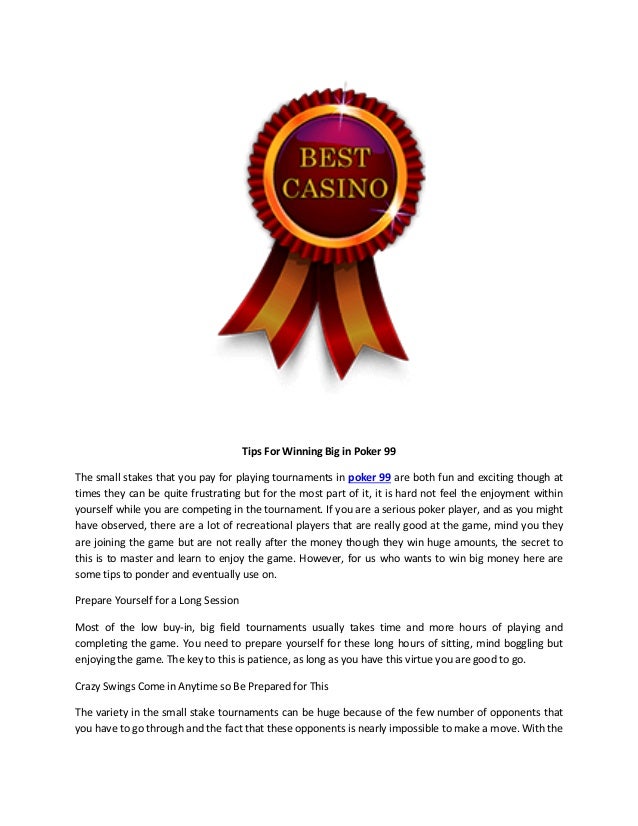 BEST CASINO

Tips For Winning Big in Poker 99

The small stakes that you pay for playing tournaments in poker 99 are both fun and exciting though at times they can be quite frustrating but for the most part of it, it is hard not feel the enjoyment within yourself while you are competing in the tournament. If you are a serious poker player, and as you might have observed, there are a lot of recreational players that are really good at the game, mind you they are joining the game but are not really after the money though they win huge amounts, the secret to this is to master and learn to enjoy the game. However, for us who wants to win big money here are some tips to ponder and eventually use on.

Prepare Yourself for a Long Session

Most of the low buy-in, big field tournaments usually takes time and more hours of playing and completing the game. You need to prepare yourself for these long hours of sitting, mind boggling but enjoying the game. The key to this is patience, as long as you have this virtue you are good to go.

Crazy Swings Come in Anytime so Be Prepared for This

The variety in the small stake tournaments can be huge because of the few number of opponents that you have to go through and the fact that these opponents is nearly impossible to make a move. With the